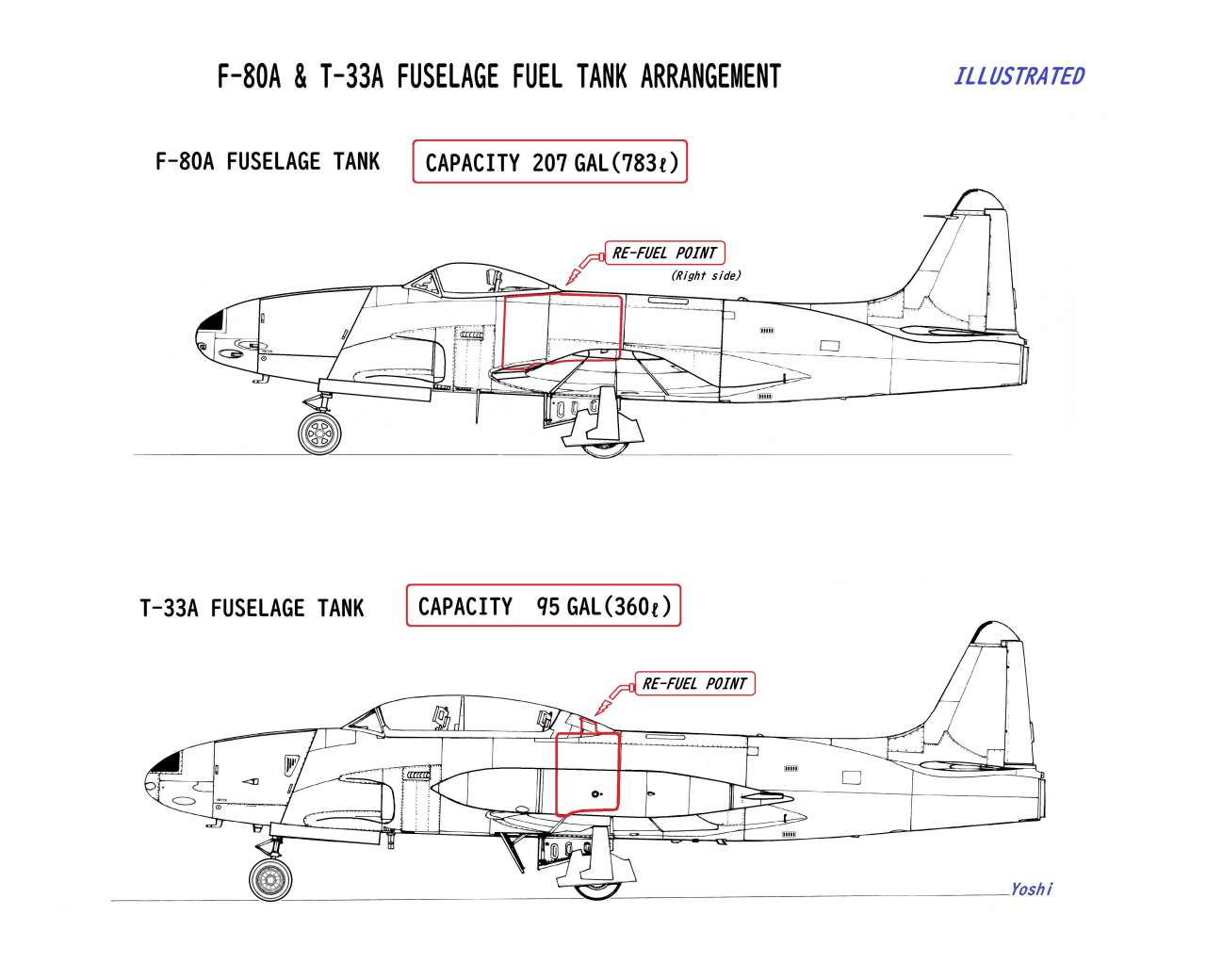 F-80A & T-33A FUSELAGE FUEL TANK ARRANGEMENT

ILLUSTRATED

F-80A FUSELAGE TANK

CAPACITY 207 GAL(783ℓ)

RE-FUEL POINT

(Right side)

T-33A FUSELAGE TANK

CAPACITY 95 GAL(360ℓ)

RE-FUEL POINT

Yoshi